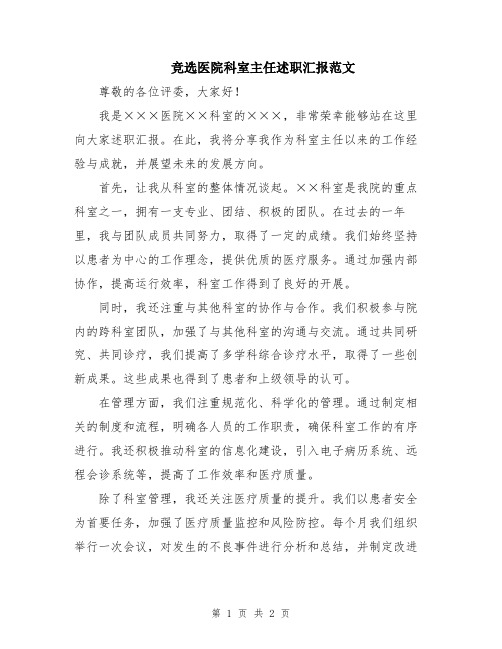 竞选医院科室主任述职汇报范文

尊敬的各位评委，大家好！

我是×××医院××科室的×××，非常荣幸能够站在这里向大家述职汇报。在此，我将分享我作为科室主任以来的工作经验与成就，并展望未来的发展方向。

首先，让我从科室的整体情况谈起。××科室是我院的重点科室之一，拥有一支专业、团结、积极的团队。在过去的一年里，我与团队成员共同努力，取得了一定的成绩。我们始终坚持以患者为中心的工作理念，提供优质的医疗服务。通过加强内部协作，提高运行效率，科室工作得到了良好的开展。

同时，我还注重与其他科室的协作与合作。我们积极参与院内的跨科室团队，加强了与其他科室的沟通与交流。通过共同研究、共同诊疗，我们提高了多学科综合诊疗水平，取得了一些创新成果。这些成果也得到了患者和上级领导的认可。

在管理方面，我们注重规范化、科学化的管理。通过制定相关的制度和流程，明确各人员的工作职责，确保科室工作的有序进行。我还积极推动科室的信息化建设，引入电子病历系统、远程会诊系统等，提高了工作效率和医疗质量。

除了科室管理，我还关注医疗质量的提升。我们以患者安全为首要任务，加强了医疗质量监控和风险防控。每个月我们组织举行一次会议，对发生的不良事件进行分析和总结，并制定改进

第 1 页 共 2 页